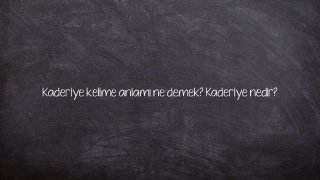 Kaderiye kelime anlamı ne demek? Kaderiye nedir?